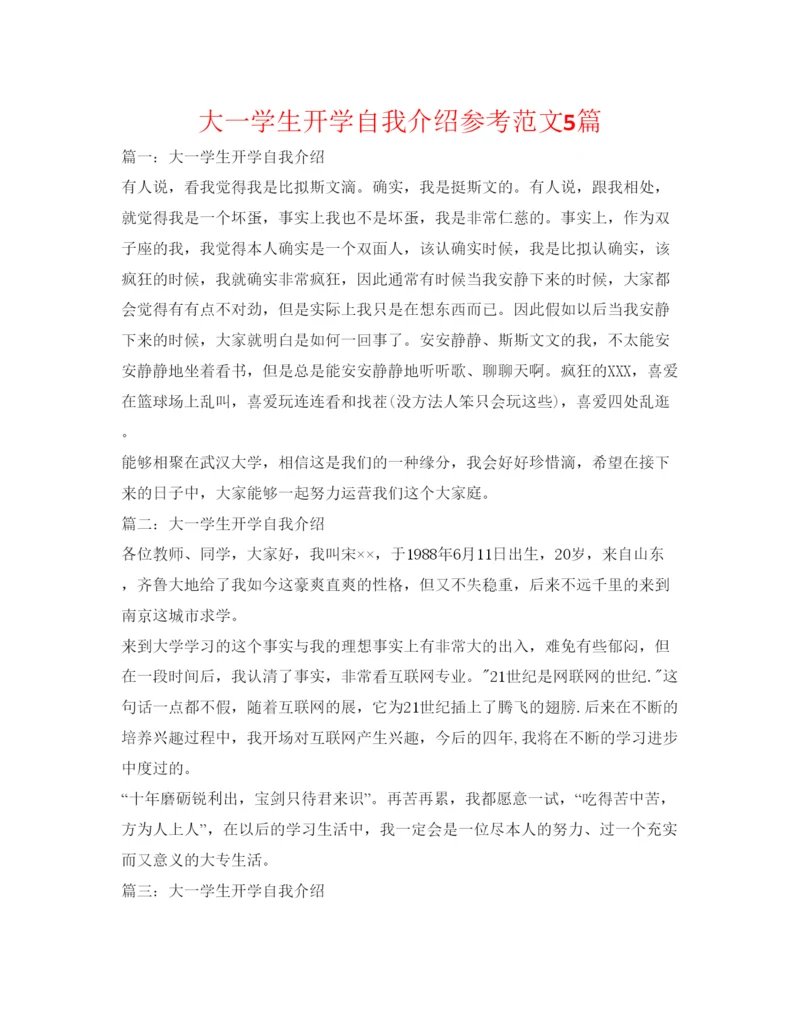 大一学生开学自我介绍参考范文5篇

篇一：大一学生开学自我介绍

有人说，看我觉得我是比拟斯文滴。确实，我是挺斯文的。有人说，跟我相处，就觉得我是一个坏蛋，事实上我也不是坏蛋，我是非常仁慈的。事实上，作为双子座的我，我觉得本人确实是一个双面人，该认确实时候，我是比拟认确实，该疯狂的时候，我就确实非常疯狂，因此通常有时候当我安静下来的时候，大家都会觉得有有点不对劲，但是实际上我只是在想东西而已。因此假如以后当我安静下来的时候，大家就明白是如何一回事了。安安静静、斯斯文文的我，不太能安安静静地坐着看书，但是总是能安安静静地听听歌、聊聊天啊。疯狂的XXX，喜爱在篮球场上乱叫，喜爱玩连连看和找茬(没方法人笨只会玩这些)，喜爱四处乱逛。

能够相聚在武汉大学，相信这是我们的一种缘分，我会好好珍惜滴，希望在接下来的日子中，大家能够一起努力运营我们这个大家庭。

篇二：大一学生开学自我介绍

各位教师、同学，大家好，我叫宋××，于1988年6月11日出生，20岁，来自山东，齐鲁大地给了我如今这豪爽直爽的性格，但又不失稳重，后来不远千里的来到南京这城市求学。

来到大学学习的这个事实与我的理想事实上有非常大的出入，难免有些郁闷，但在一段时间后，我认清了事实，非常看互联网专业。"21世纪是网联网的世纪."这句话一点都不假，随着互联网的展，它为21世纪插上了腾飞的翅膀.后来在不断的培养兴趣过程中，我开场对互联网产生兴趣，今后的四年,我将在不断的学习进步中度过的。

“十年磨砺锐利出，宝剑只待君来识”。再苦再累，我都愿意一试，“吃得苦中苦，方为人上人”，在以后的学习生活中，我一定会是一位尽本人的努力、过一个充实而又意义的大专生活。

篇三：大一学生开学自我介绍